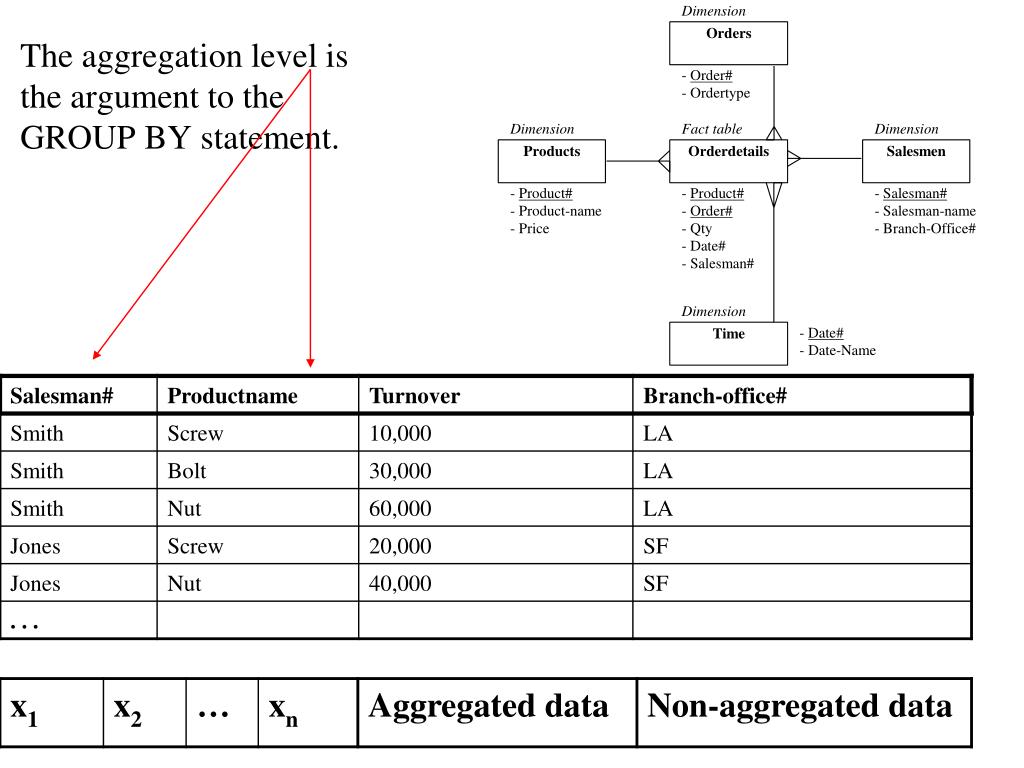 The aggregation level is the argument to the GROUP BY statement.

Dimension
Orders
- Order#
- Ordertype

Dimension
Products
- Product#
- Product-name
- Price

Fact table
Orderdetails
- Product#
- Order#
- Qty
- Date#
- Salesman#

Dimension
Salesmen
- Salesman#
- Salesman-name
- Branch-Office#

Dimension
Time
- Date#
- Date-Name

| Salesman# | Productname | Turnover | Branch-office# |
|---|---|---|---|
| Smith | Screw | 10,000 | LA |
| Smith | Bolt | 30,000 | LA |
| Smith | Nut | 60,000 | LA |
| Jones | Screw | 20,000 | SF |
| Jones | Nut | 40,000 | SF |
| … | | | |

| $x_1$ | $x_2$ | … | $x_n$ | Aggregated data | Non-aggregated data |
|---|---|---|---|---|---|